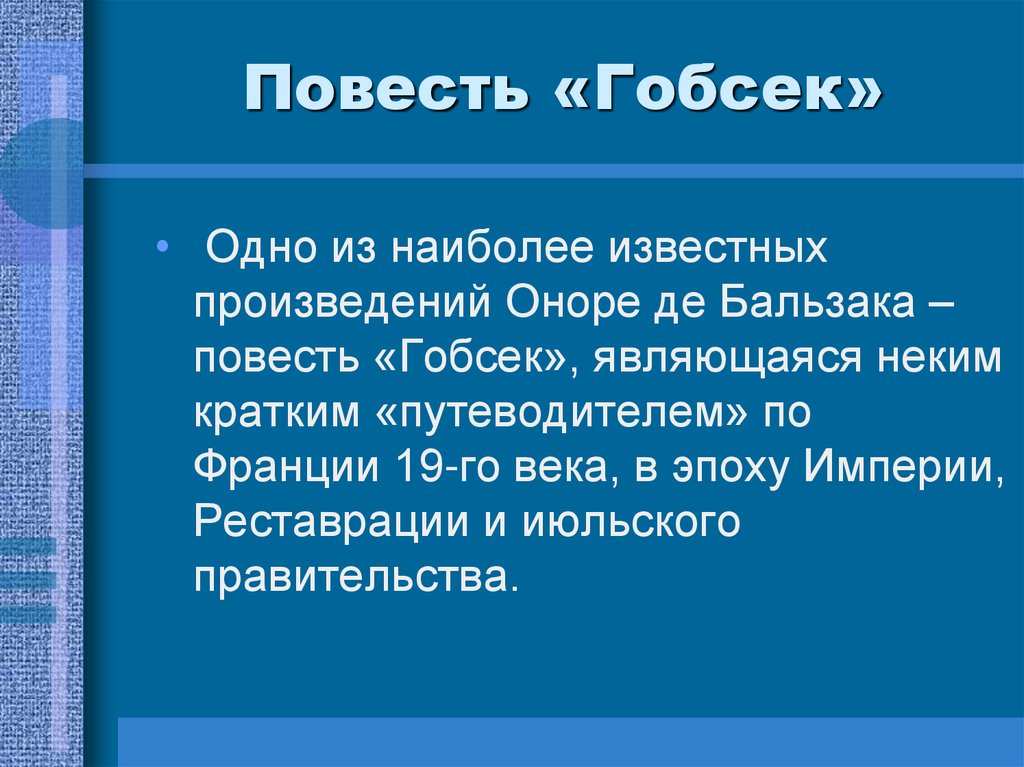 Повесть «Гобсек»

• Одно из наиболее известных произведений Оноре де Бальзака – повесть «Гобсек», являющаяся неким кратким «путеводителем» по Франции 19-го века, в эпоху Империи, Реставрации и июльского правительства.